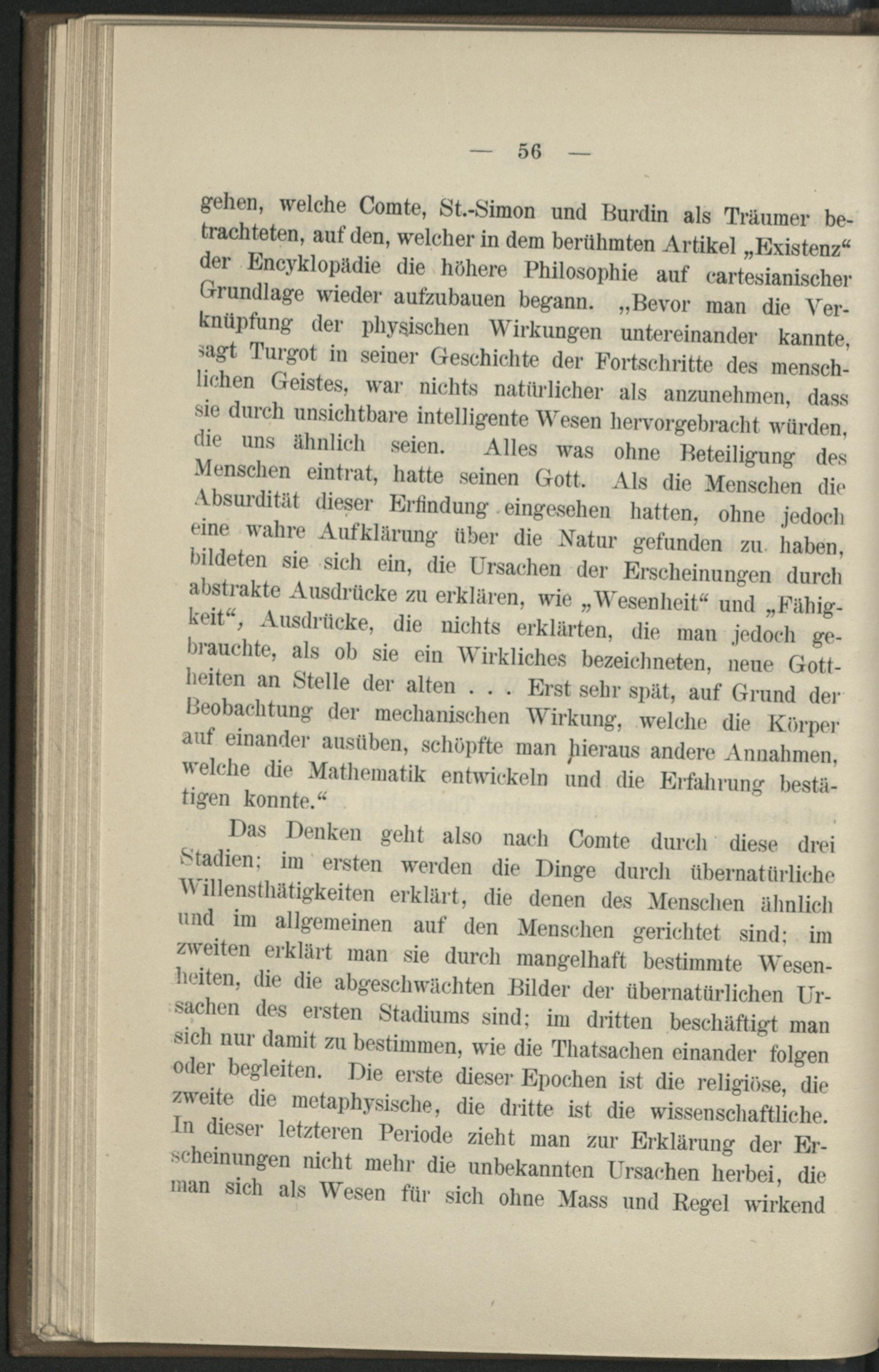 — 56 —

gehen, welche Comte, St.-Simon und Burdin als Träumer betrachteten, auf den, welcher in dem berühmten Artikel „Existenz“ der Encyklopädie die höhere Philosophie auf cartesianischer Grundlage wieder aufzubauen begann. „Bevor man die Verknüpfung der physischen Wirkungen untereinander kannte, sagt Turgot in seiner Geschichte der Fortschritte des menschlichen Geistes, war nichts natürlicher als anzunehmen, dass sie durch unsichtbare intelligente Wesen hervorgebracht würden, die uns ähnlich seien. Alles was ohne Beteiligung des Menschen eintrat, hatte seinen Gott. Als die Menschen die Absurdität dieser Erfindung eingesehen hatten, ohne jedoch eine wahre Aufklärung über die Natur gefunden zu haben, bildeten sie sich ein, die Ursachen der Erscheinungen durch abstrakte Ausdrücke zu erklären, wie „Wesenheit“ und „Fähigkeit“, Ausdrücke, die nichts erklärten, die man jedoch gebrauchte, als ob sie ein Wirkliches bezeichneten, neue Gottheiten an Stelle der alten . . . Erst sehr spät, auf Grund der Beobachtung der mechanischen Wirkung, welche die Körper auf einander ausüben, schöpfte man hieraus andere Annahmen, welche die Mathematik entwickeln und die Erfahrung bestätigen konnte.“

Das Denken geht also nach Comte durch diese drei Stadien; im ersten werden die Dinge durch übernatürliche Willensthätigkeiten erklärt, die denen des Menschen ähnlich und im allgemeinen auf den Menschen gerichtet sind; im zweiten erklärt man sie durch mangelhaft bestimmte Wesenheiten, die die abgeschwächten Bilder der übernatürlichen Ursachen des ersten Stadiums sind; im dritten beschäftigt man sich nur damit zu bestimmen, wie die Thatsachen einander folgen oder begleiten. Die erste dieser Epochen ist die religiöse, die zweite die metaphysische, die dritte ist die wissenschaftliche. In dieser letzteren Periode zieht man zur Erklärung der Erscheinungen nicht mehr die unbekannten Ursachen herbei, die man sich als Wesen für sich ohne Mass und Regel wirkend